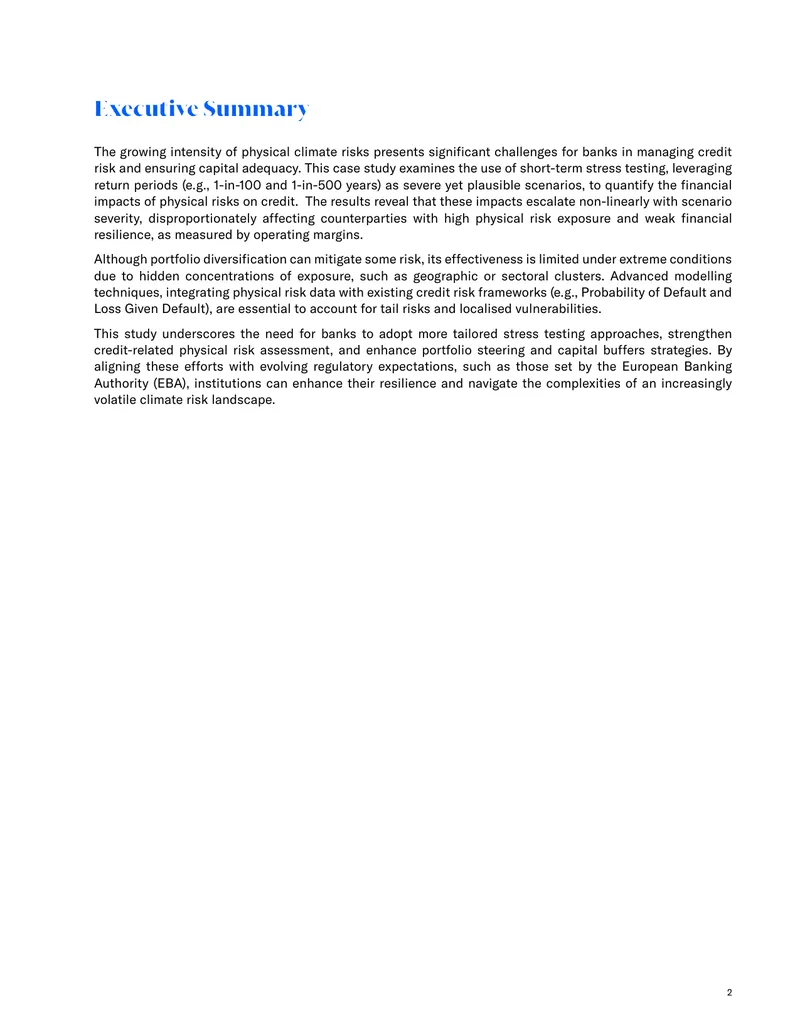 Executive Summary

The growing intensity of physical climate risks presents significant challenges for banks in managing credit risk and ensuring capital adequacy. This case study examines the use of short-term stress testing, leveraging return periods (e.g., 1-in-100 and 1-in-500 years) as severe yet plausible scenarios, to quantify the financial impacts of physical risks on credit. The results reveal that these impacts escalate non-linearly with scenario severity, disproportionately affecting counterparties with high physical risk exposure and weak financial resilience, as measured by operating margins.

Although portfolio diversification can mitigate some risk, its effectiveness is limited under extreme conditions due to hidden concentrations of exposure, such as geographic or sectoral clusters. Advanced modelling techniques, integrating physical risk data with existing credit risk frameworks (e.g., Probability of Default and Loss Given Default), are essential to account for tail risks and localised vulnerabilities.

This study underscores the need for banks to adopt more tailored stress testing approaches, strengthen credit-related physical risk assessment, and enhance portfolio steering and capital buffers strategies. By aligning these efforts with evolving regulatory expectations, such as those set by the European Banking Authority (EBA), institutions can enhance their resilience and navigate the complexities of an increasingly volatile climate risk landscape.

2